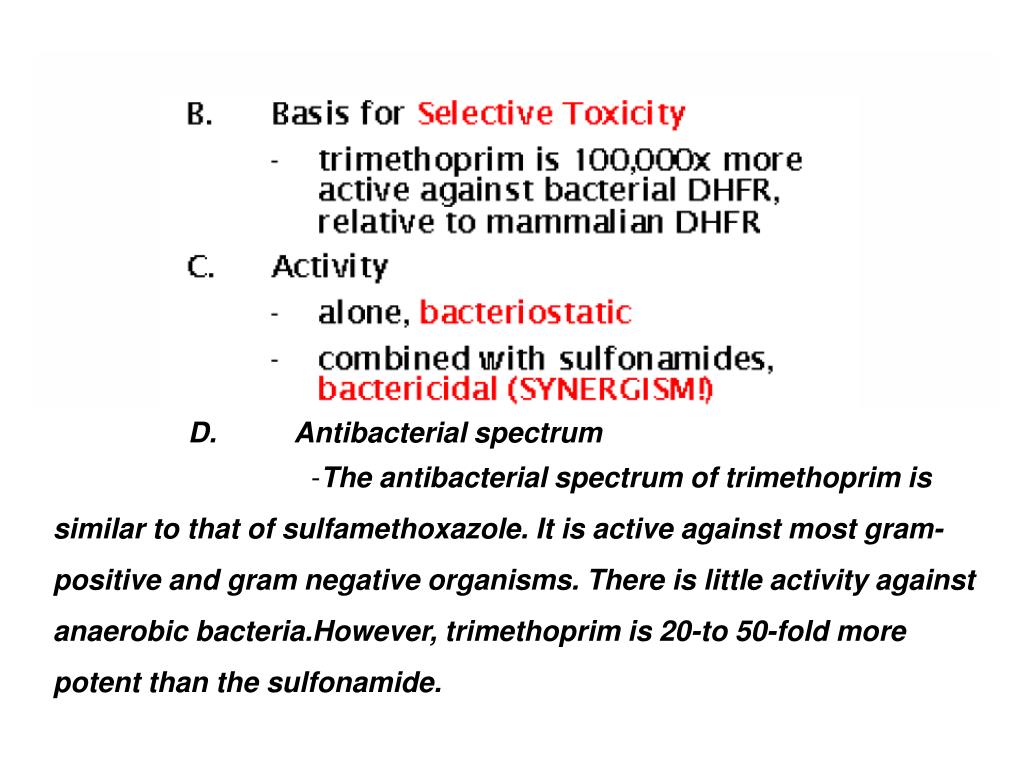 B. Basis for Selective Toxicity

- trimethoprim is 100,000x more active against bacterial DHFR, relative to mammalian DHFR

C. Activity

- alone, bacteriostatic

- combined with sulfonamides, bactericidal (SYNERGISM!)

D. Antibacterial spectrum

-The antibacterial spectrum of trimethoprim is similar to that of sulfamethoxazole. It is active against most gram-positive and gram negative organisms. There is little activity against anaerobic bacteria.However, trimethoprim is 20-to 50-fold more potent than the sulfonamide.